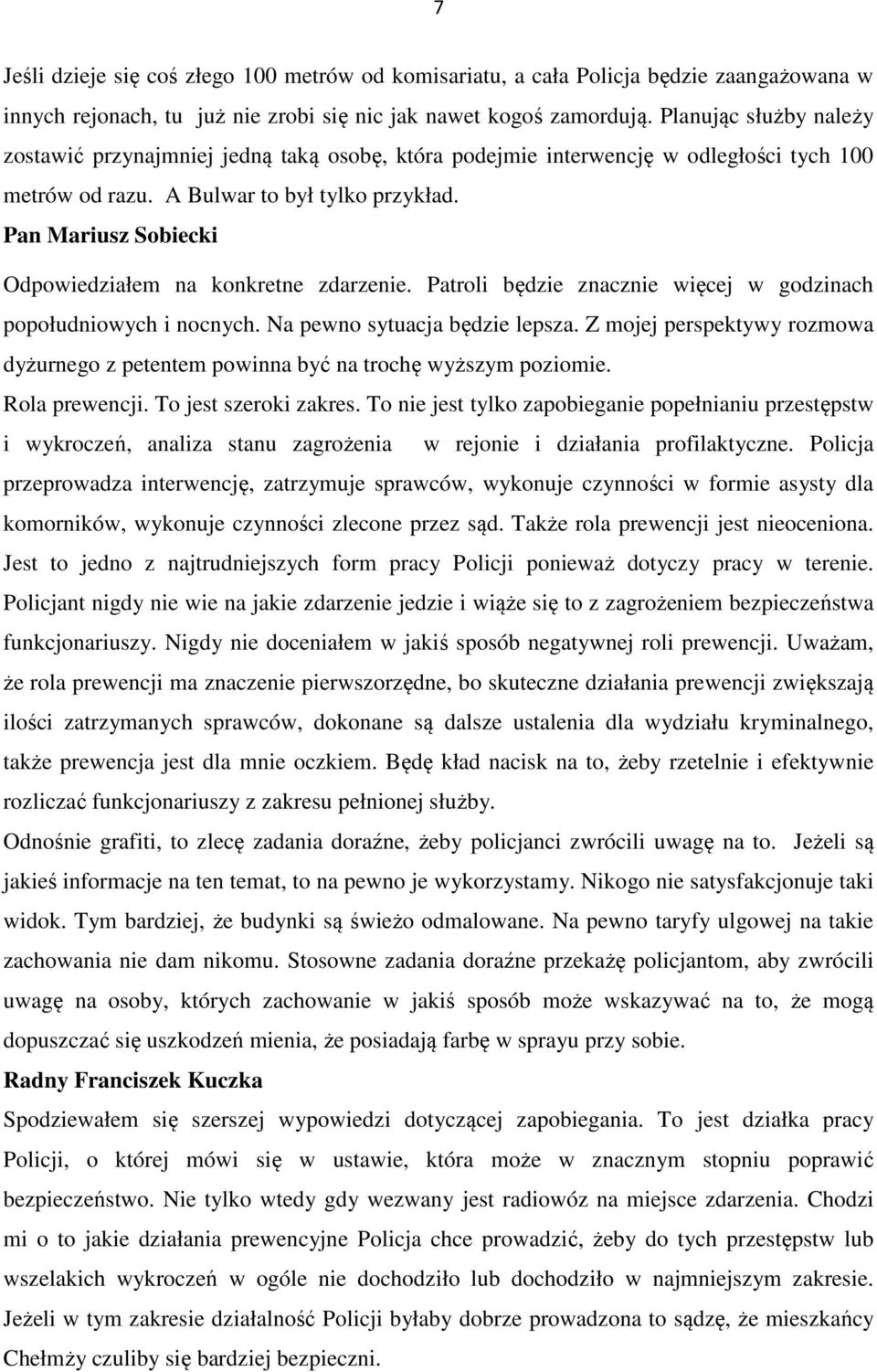 7

Jeśli dzieje się coś złego 100 metrów od komisariatu, a cała Policja będzie zaangażowana w innych rejonach, tu już nie zrobi się nic jak nawet kogoś zamordują. Planując służby należy zostawić przynajmniej jedną taką osobę, która podejmie interwencję w odległości tych 100 metrów od razu. A Bulwar to był tylko przykład.

Pan Mariusz Sobiecki

Odpowiedziałem na konkretne zdarzenie. Patroli będzie znacznie więcej w godzinach popołudniowych i nocnych. Na pewno sytuacja będzie lepsza. Z mojej perspektywy rozmowa dyżurnego z petentem powinna być na trochę wyższym poziomie.

Rola prewencji. To jest szeroki zakres. To nie jest tylko zapobieganie popełnianiu przestępstw i wykroczeń, analiza stanu zagrożenia w rejonie i działania profilaktyczne. Policja przeprowadza interwencję, zatrzymuje sprawców, wykonuje czynności w formie asysty dla komorników, wykonuje czynności zlecone przez sąd. Także rola prewencji jest nieoceniona. Jest to jedno z najtrudniejszych form pracy Policji ponieważ dotyczy pracy w terenie. Policjant nigdy nie wie na jakie zdarzenie jedzie i wiąże się to z zagrożeniem bezpieczeństwa funkcjonariuszy. Nigdy nie doceniałem w jakiś sposób negatywnej roli prewencji. Uważam, że rola prewencji ma znaczenie pierwszorzędne, bo skuteczne działania prewencji zwiększają ilości zatrzymanych sprawców, dokonane są dalsze ustalenia dla wydziału kryminalnego, także prewencja jest dla mnie oczkiem. Będę kład nacisk na to, żeby rzetelnie i efektywnie rozliczać funkcjonariuszy z zakresu pełnionej służby.

Odnośnie grafiti, to zlecę zadania doraźne, żeby policjanci zwrócili uwagę na to. Jeżeli są jakieś informacje na ten temat, to na pewno je wykorzystamy. Nikogo nie satysfakcjonuje taki widok. Tym bardziej, że budynki są świeżo odmalowane. Na pewno taryfy ulgowej na takie zachowania nie dam nikomu. Stosowne zadania doraźne przekażę policjantom, aby zwrócili uwagę na osoby, których zachowanie w jakiś sposób może wskazywać na to, że mogą dopuszczać się uszkodzeń mienia, że posiadają farbę w sprayu przy sobie.

Radny Franciszek Kuczka

Spodziewałem się szerszej wypowiedzi dotyczącej zapobiegania. To jest działka pracy Policji, o której mówi się w ustawie, która może w znacznym stopniu poprawić bezpieczeństwo. Nie tylko wtedy gdy wezwany jest radiowóz na miejsce zdarzenia. Chodzi mi o to jakie działania prewencyjne Policja chce prowadzić, żeby do tych przestępstw lub wszelakich wykroczeń w ogóle nie dochodziło lub dochodziło w najmniejszym zakresie. Jeżeli w tym zakresie działalność Policji byłaby dobrze prowadzona to sądzę, że mieszkańcy Chełmży czuliby się bardziej bezpieczni.